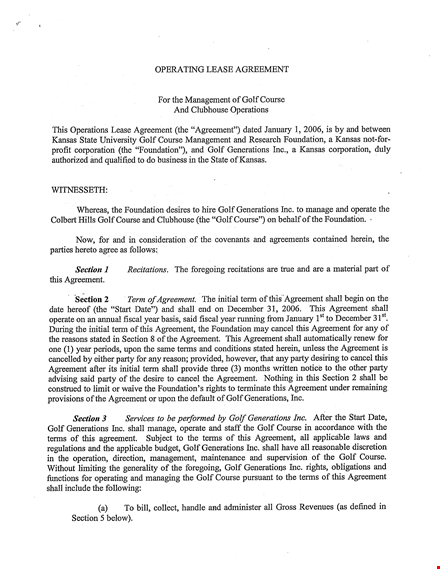 OPERATING LEASE AGREEMENT

For the Management of Golf Course
And Clubhouse Operations

This Operations Lease Agreement (the "Agreement") dated January 1, 2006, is by and between Kansas State University Golf Course Management and Research Foundation, a Kansas not-for-profit corporation (the "Foundation"), and Golf Generations Inc., a Kansas corporation, duly authorized and qualified to do business in the State of Kansas.

WITNESSETH:

Whereas, the Foundation desires to hire Golf Generations Inc. to manage and operate the Colbert Hills Golf Course and Clubhouse (the "Golf Course") on behalf of the Foundation.

Now, for and in consideration of the covenants and agreements contained herein, the parties hereto agree as follows:

Section 1 Recitations. The foregoing recitations are true and are a material part of this Agreement.

Section 2 Term of Agreement. The initial term of this Agreement shall begin on the date hereof (the "Start Date") and shall end on December 31, 2006. This Agreement shall operate on an annual fiscal year basis, said fiscal year running from January $1^{st}$ to December $31^{st}$. During the initial term of this Agreement, the Foundation may cancel this Agreement for any of the reasons stated in Section 8 of the Agreement. This Agreement shall automatically renew for one (1) year periods, upon the same terms and conditions stated herein, unless the Agreement is cancelled by either party for any reason; provided, however, that any party desiring to cancel this Agreement after its initial term shall provide three (3) months written notice to the other party advising said party of the desire to cancel the Agreement. Nothing in this Section 2 shall be construed to limit or waive the Foundation's rights to terminate this Agreement under remaining provisions of the Agreement or upon the default of Golf Generations, Inc.

Section 3 Services to be performed by Golf Generations Inc. After the Start Date, Golf Generations Inc. shall manage, operate and staff the Golf Course in accordance with the terms of this agreement. Subject to the terms of this Agreement, all applicable laws and regulations and the applicable budget, Golf Generations Inc. shall have all reasonable discretion in the operation, direction, management, maintenance and supervision of the Golf Course. Without limiting the generality of the foregoing, Golf Generations Inc. rights, obligations and functions for operating and managing the Golf Course pursuant to the terms of this Agreement shall include the following:

(a) To bill, collect, handle and administer all Gross Revenues (as defined in Section 5 below).